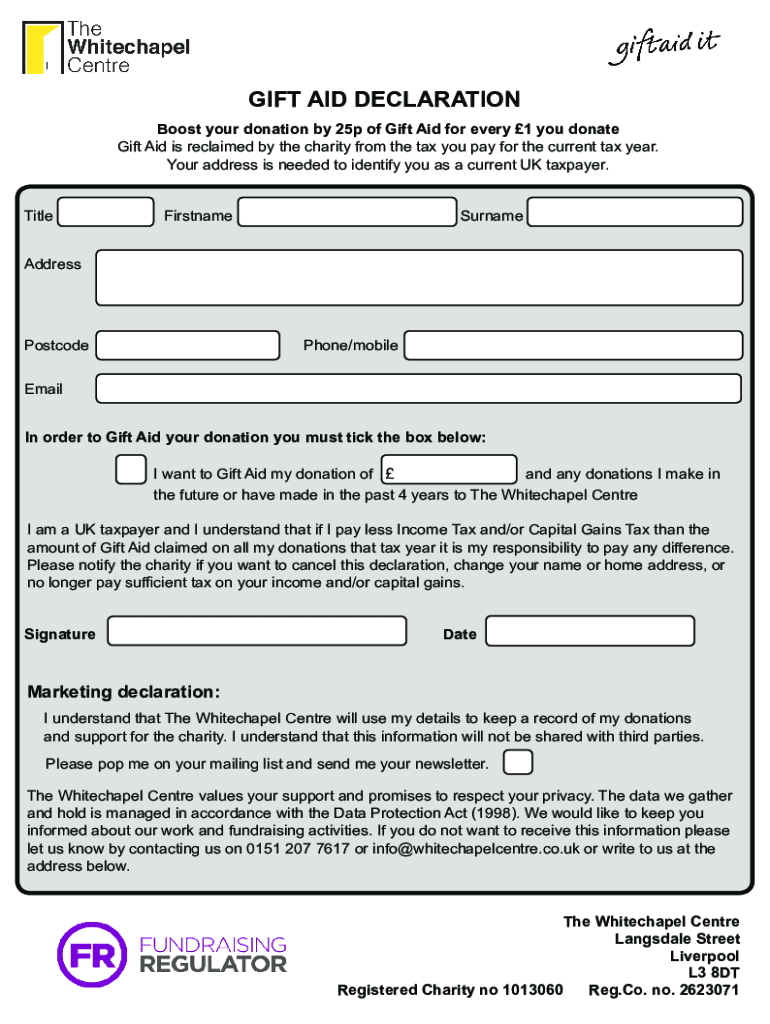 The Whitechapel Centre

giftaid it

GIFT AID DECLARATION

Boost your donation by 25p of Gift Aid for every £1 you donate
Gift Aid is reclaimed by the charity from the tax you pay for the current tax year.
Your address is needed to identify you as a current UK taxpayer.

Title Firstname Surname

Address

Postcode Phone/mobile

Email

In order to Gift Aid your donation you must tick the box below:

I want to Gift Aid my donation of £ and any donations I make in the future or have made in the past 4 years to The Whitechapel Centre

I am a UK taxpayer and I understand that if I pay less Income Tax and/or Capital Gains Tax than the amount of Gift Aid claimed on all my donations that tax year it is my responsibility to pay any difference. Please notify the charity if you want to cancel this declaration, change your name or home address, or no longer pay sufficient tax on your income and/or capital gains.

Signature Date

Marketing declaration:

I understand that The Whitechapel Centre will use my details to keep a record of my donations and support for the charity. I understand that this information will not be shared with third parties.

Please pop me on your mailing list and send me your newsletter.

The Whitechapel Centre values your support and promises to respect your privacy. The data we gather and hold is managed in accordance with the Data Protection Act (1998). We would like to keep you informed about our work and fundraising activities. If you do not want to receive this information please let us know by contacting us on 0151 207 7617 or info@whitechapelcentre.co.uk or write to us at the address below.

FR FUNDRAISING REGULATOR

The Whitechapel Centre
Langsdale Street
Liverpool
L3 8DT

Registered Charity no 1013060 Reg.Co. no. 2623071